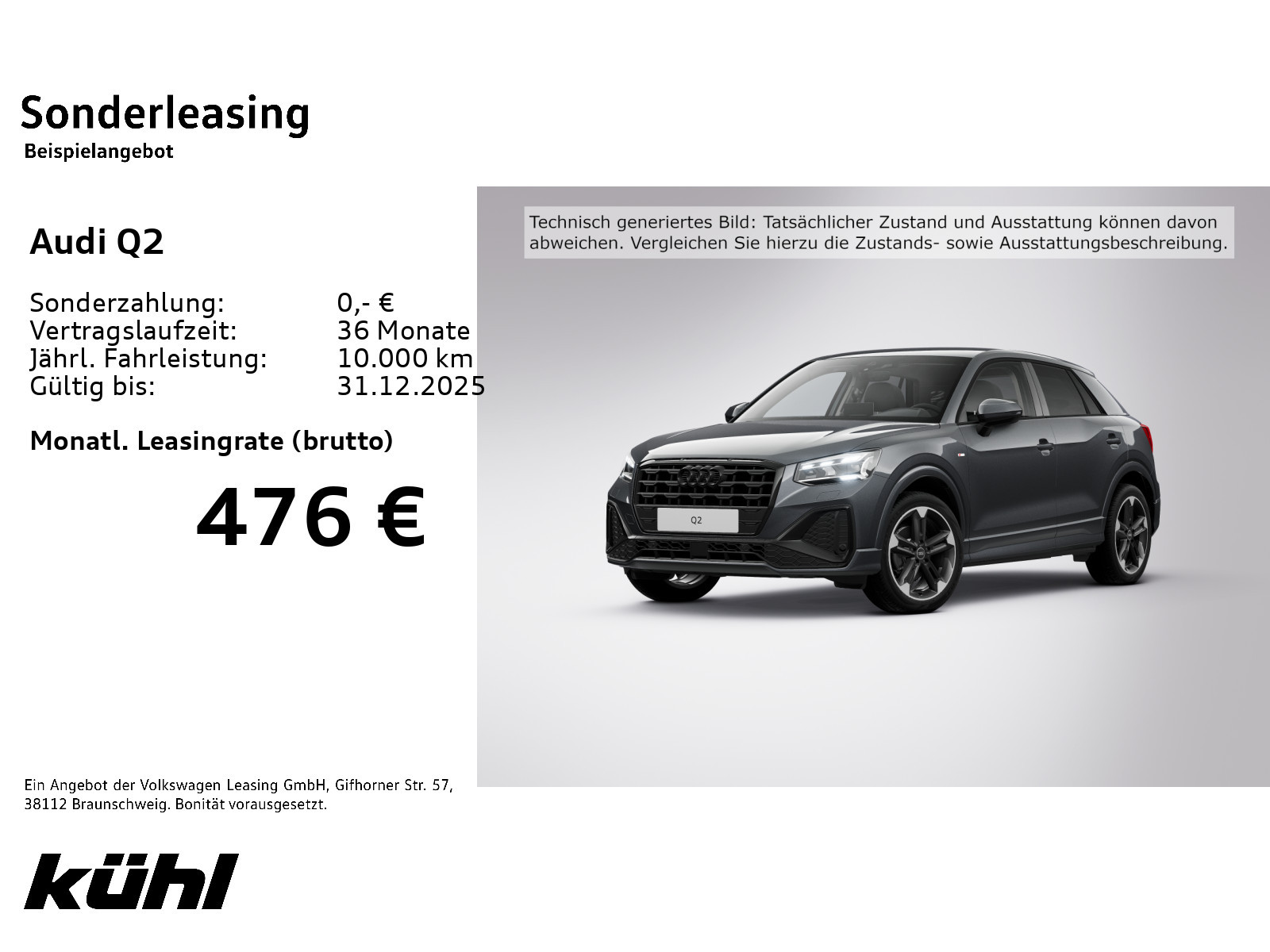 Sonderleasing
Beispielangebot

Audi Q2

Sonderzahlung: 0,- €
Vertragslaufzeit: 36 Monate
Jährl. Fahrleistung: 10.000 km
Gültig bis: 31.12.2025

Monatl. Leasingrate (brutto)

476 €

Technisch generiertes Bild: Tatsächlicher Zustand und Ausstattung können davon abweichen. Vergleichen Sie hierzu die Zustands- sowie Ausstattungsbeschreibung.

Q2

Ein Angebot der Volkswagen Leasing GmbH, Gifhorner Str. 57, 38112 Braunschweig. Bonität vorausgesetzt.

kühl